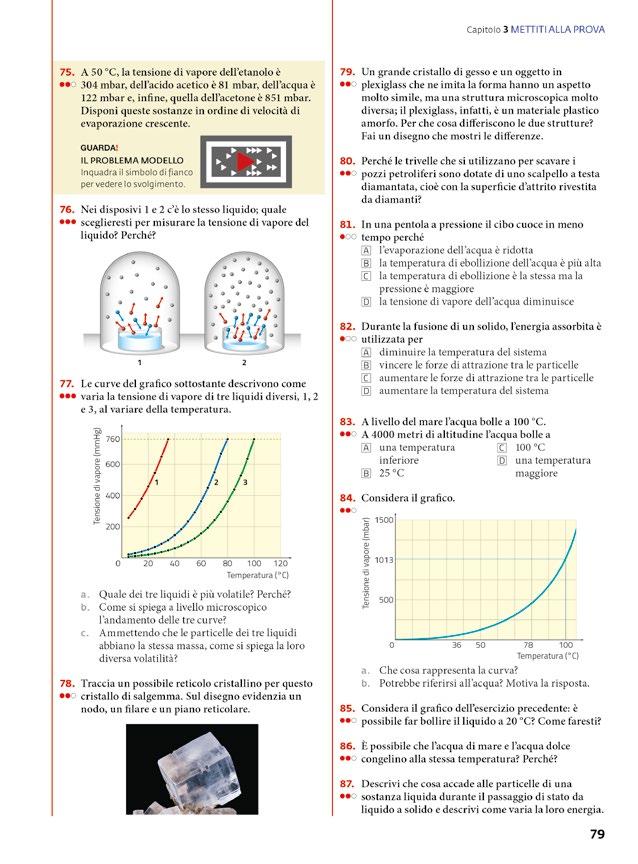 Capitolo 3 METTITI ALLA PROVA

75. A 50 °C, la tensione di vapore dell'etanolo è 304 mbar, dell'acido acetico è 81 mbar, dell'acqua è 122 mbar e, infine, quella dell'acetone è 851 mbar. Disponi queste sostanze in ordine di velocità di evaporazione crescente.

GUARDA!
IL PROBLEMA MODELLO
Inquadra il simbolo di fianco per vedere lo svolgimento.

76. Nei disposivi 1 e 2 c'è lo stesso liquido; quale sceglieresti per misurare la tensione di vapore del liquido? Perché?

1 2

77. Le curve del grafico sottostante descrivono come varia la tensione di vapore di tre liquidi diversi, 1, 2 e 3, al variare della temperatura.

Tensione di vapore (mmHg)
760
600
400
200
0 20 40 60 80 100 120
Temperatura (°C)
1 2 3

a. Quale dei tre liquidi è più volatile? Perché?
b. Come si spiega a livello microscopico l'andamento delle tre curve?
c. Ammettendo che le particelle dei tre liquidi abbiano la stessa massa, come si spiega la loro diversa volatilità?

78. Traccia un possibile reticolo cristallino per questo cristallo di salgemma. Sul disegno evidenzia un nodo, un filare e un piano reticolare.

79. Un grande cristallo di gesso e un oggetto in plexiglass che ne imita la forma hanno un aspetto molto simile, ma una struttura microscopica molto diversa; il plexiglass, infatti, è un materiale plastico amorfo. Per che cosa differiscono le due strutture? Fai un disegno che mostri le differenze.

80. Perché le trivelle che si utilizzano per scavare i pozzi petroliferi sono dotate di uno scalpello a testa diamantata, cioè con la superficie d'attrito rivestita da diamanti?

81. In una pentola a pressione il cibo cuoce in meno tempo perché
A l'evaporazione dell'acqua è ridotta
B la temperatura di ebollizione dell'acqua è più alta
C la temperatura di ebollizione è la stessa ma la pressione è maggiore
D la tensione di vapore dell'acqua diminuisce

82. Durante la fusione di un solido, l'energia assorbita è utilizzata per
A diminuire la temperatura del sistema
B vincere le forze di attrazione tra le particelle
C aumentare le forze di attrazione tra le particelle
D aumentare la temperatura del sistema

83. A livello del mare l'acqua bolle a 100 °C. A 4000 metri di altitudine l'acqua bolle a
A una temperatura inferiore
B 25 °C
C 100 °C
D una temperatura maggiore

84. Considera il grafico.

Tensione di vapore (mbar)
1500
1013
500
0 36 50 78 100
Temperatura (°C)

a. Che cosa rappresenta la curva?
b. Potrebbe riferirsi all'acqua? Motiva la risposta.

85. Considera il grafico dell'esercizio precedente: è possibile far bollire il liquido a 20 °C? Come faresti?

86. È possibile che l'acqua di mare e l'acqua dolce congelino alla stessa temperatura? Perché?

87. Descrivi che cosa accade alle particelle di una sostanza liquida durante il passaggio di stato da liquido a solido e descrivi come varia la loro energia.

79